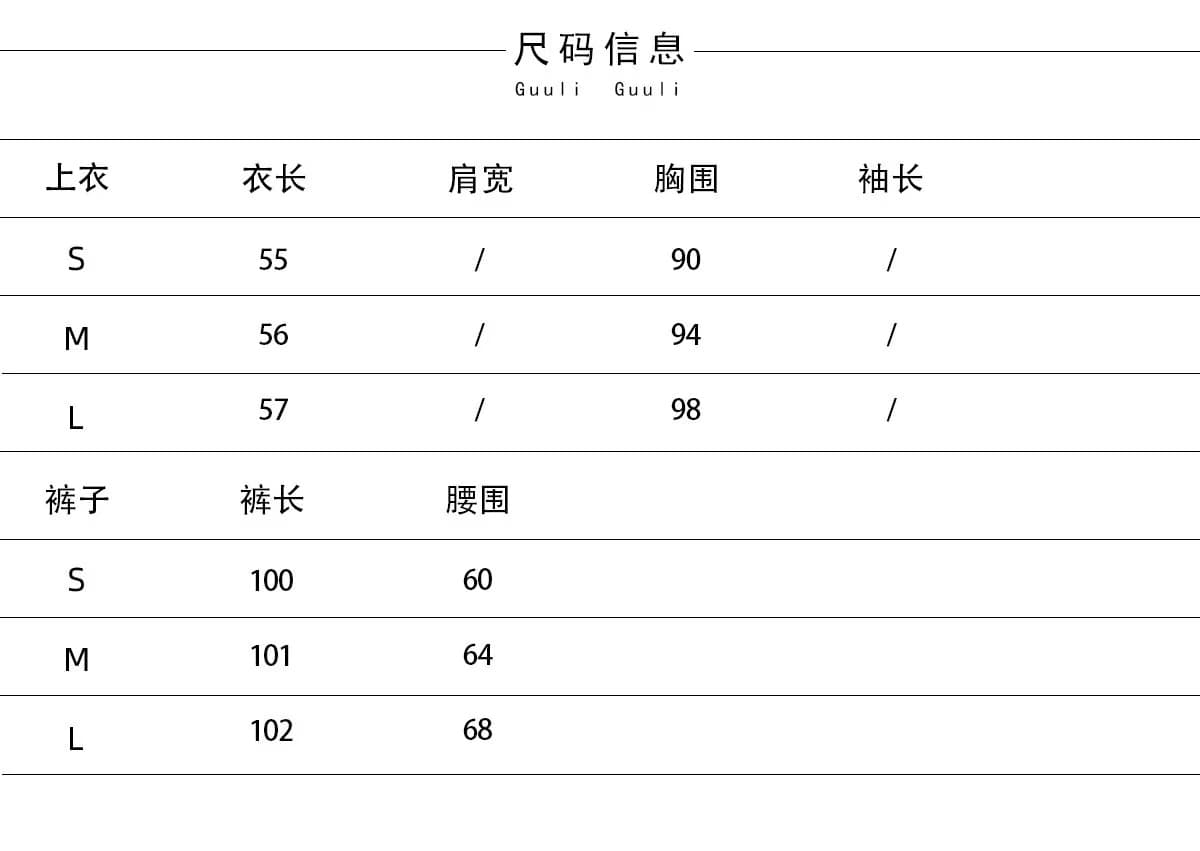 尺码信息
Guuli Guuli

| 上衣 | 衣长 | 肩宽 | 胸围 | 袖长 |
|---|---|---|---|---|
| S | 55 | / | 90 | / |
| M | 56 | / | 94 | / |
| L | 57 | / | 98 | / |
| 裤子 | 裤长 | 腰围 | | |
| S | 100 | 60 | | |
| M | 101 | 64 | | |
| L | 102 | 68 | | |